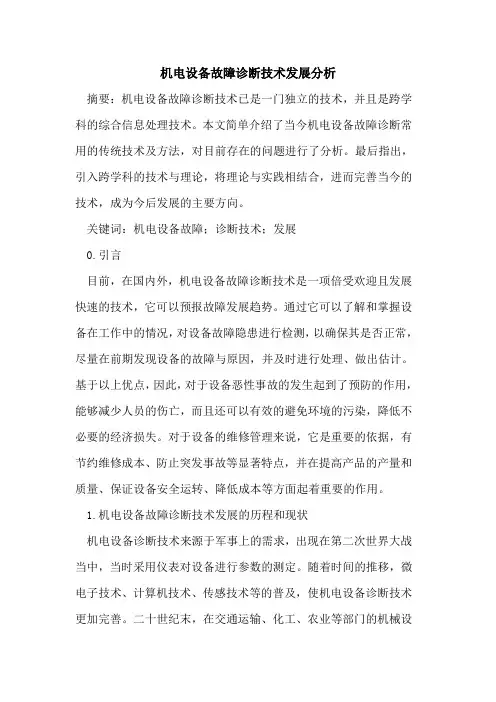 机电设备故障诊断技术发展分析

摘要：机电设备故障诊断技术已是一门独立的技术，并且是跨学科的综合信息处理技术。本文简单介绍了当今机电设备故障诊断常用的传统技术及方法，对目前存在的问题进行了分析。最后指出，引入跨学科的技术与理论，将理论与实践相结合，进而完善当今的技术，成为今后发展的主要方向。

关键词：机电设备故障；诊断技术；发展

0.引言

目前，在国内外，机电设备故障诊断技术是一项倍受欢迎且发展快速的技术，它可以预报故障发展趋势。通过它可以了解和掌握设备在工作中的情况，对设备故障隐患进行检测，以确保其是否正常，尽量在前期发现设备的故障与原因，并及时进行处理、做出估计。基于以上优点，因此，对于设备恶性事故的发生起到了预防的作用，能够减少人员的伤亡，而且还可以有效的避免环境的污染，降低不必要的经济损失。对于设备的维修管理来说，它是重要的依据，有节约维修成本、防止突发事故等显著特点，并在提高产品的产量和质量、保证设备安全运转、降低成本等方面起着重要的作用。

1.机电设备故障诊断技术发展的历程和现状

机电设备诊断技术来源于军事上的需求，出现在第二次世界大战当中，当时采用仪表对设备进行参数的测定。随着时间的推移，微电子技术、计算机技术、传感技术等的普及，使机电设备诊断技术更加完善。二十世纪末，在交通运输、化工、农业等部门的机械设